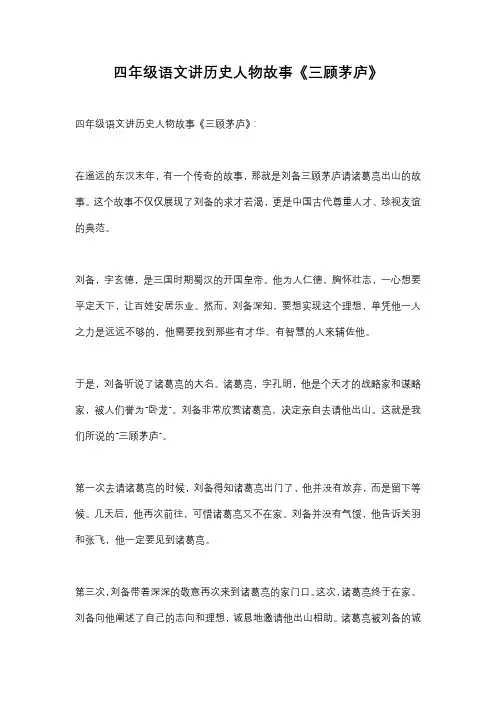 四年级语文讲历史人物故事《三顾茅庐》

四年级语文讲历史人物故事《三顾茅庐》：

在遥远的东汉末年，有一个传奇的故事，那就是刘备三顾茅庐请诸葛亮出山的故事。这个故事不仅仅展现了刘备的求才若渴，更是中国古代尊重人才、珍视友谊的典范。

刘备，字玄德，是三国时期蜀汉的开国皇帝。他为人仁德，胸怀壮志，一心想要平定天下，让百姓安居乐业。然而，刘备深知，要想实现这个理想，单凭他一人之力是远远不够的，他需要找到那些有才华、有智慧的人来辅佐他。

于是，刘备听说了诸葛亮的大名。诸葛亮，字孔明，他是个天才的战略家和谋略家，被人们誉为"卧龙"。刘备非常欣赏诸葛亮，决定亲自去请他出山。这就是我们所说的"三顾茅庐"。

第一次去请诸葛亮的时候，刘备得知诸葛亮出门了，他并没有放弃，而是留下等候。几天后，他再次前往，可惜诸葛亮又不在家。刘备并没有气馁，他告诉关羽和张飞，他一定要见到诸葛亮。

第三次，刘备带着深深的敬意再次来到诸葛亮的家门口。这次，诸葛亮终于在家。刘备向他阐述了自己的志向和理想，诚恳地邀请他出山相助。诸葛亮被刘备的诚